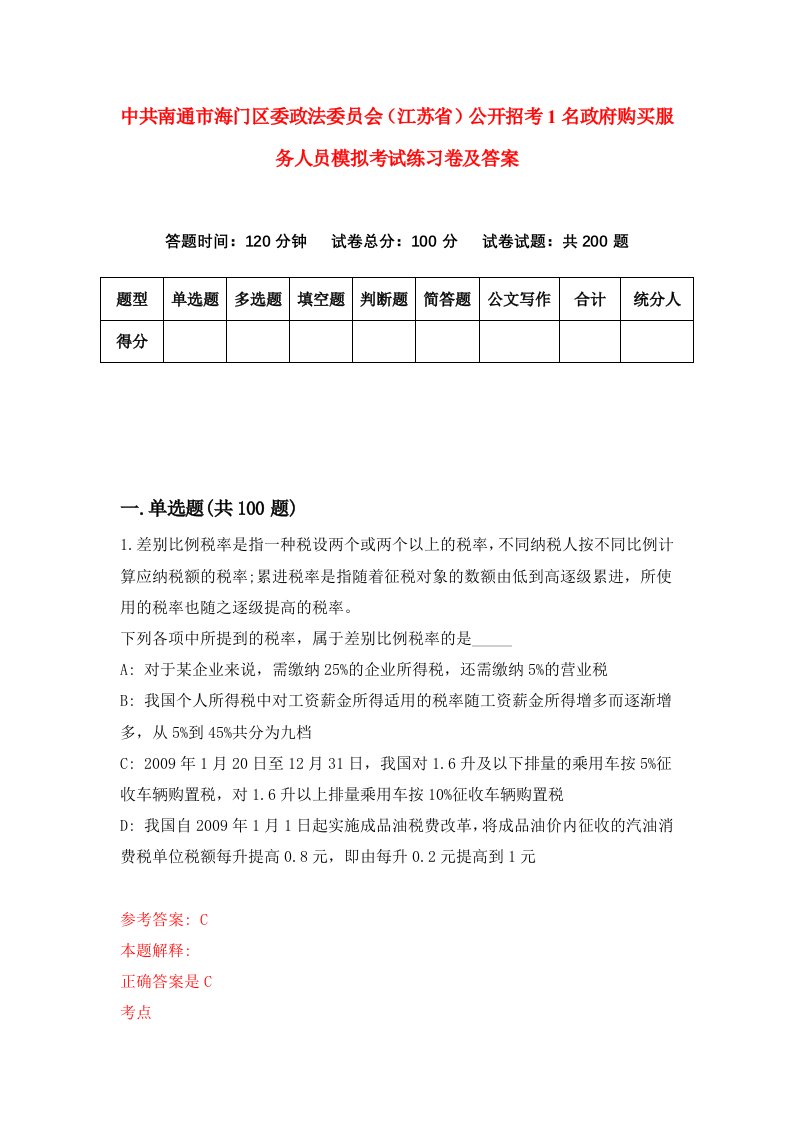 中共南通市海门区委政法委员会（江苏省）公开招考1名政府购买服务人员模拟考试练习卷及答案

答题时间：120分钟　试卷总分：100分　试卷试题：共200题

| 题型 | 单选题 | 多选题 | 填空题 | 判断题 | 简答题 | 公文写作 | 合计 | 统分人 |
|---|---|---|---|---|---|---|---|---|
| 得分 | | | | | | | | |

一.单选题(共100题)

1.差别比例税率是指一种税设两个或两个以上的税率，不同纳税人按不同比例计算应纳税额的税率;累进税率是指随着征税对象的数额由低到高逐级累进，所使用的税率也随之逐级提高的税率。
下列各项中所提到的税率，属于差别比例税率的是_____
A: 对于某企业来说，需缴纳25%的企业所得税，还需缴纳5%的营业税
B: 我国个人所得税中对工资薪金所得适用的税率随工资薪金所得增多而逐渐增多，从5%到45%共分为九档
C: 2009年1月20日至12月31日，我国对1.6升及以下排量的乘用车按5%征收车辆购置税，对1.6升以上排量乘用车按10%征收车辆购置税
D: 我国自2009年1月1日起实施成品油税费改革，将成品油价内征收的汽油消费税单位税额每升提高0.8元，即由每升0.2元提高到1元

参考答案: C
本题解释:
正确答案是C
考点